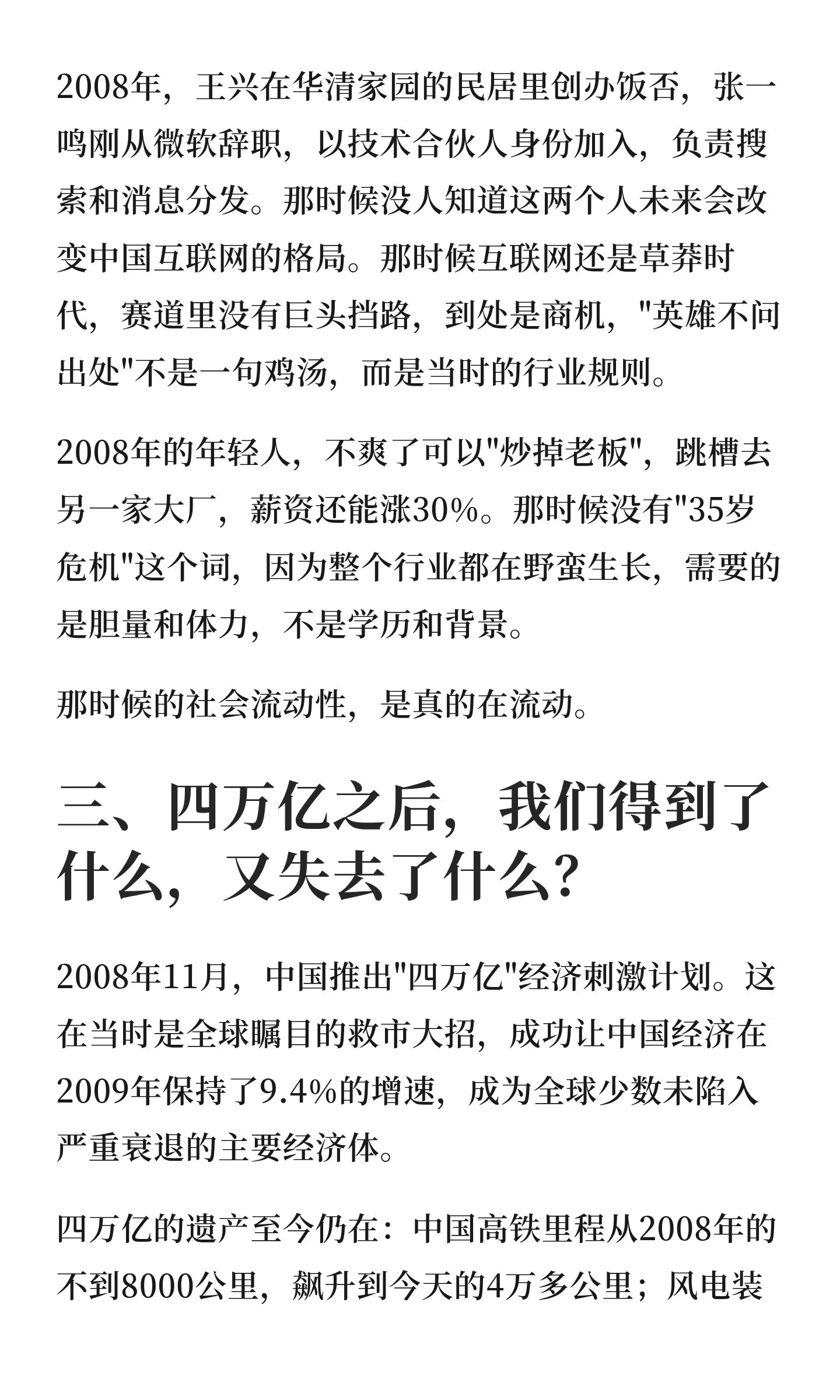 2008年，王兴在华清家园的民居里创办饭否，张一鸣刚从微软辞职，以技术合伙人身份加入，负责搜索和消息分发。那时候没人知道这两个人未来会改变中国互联网的格局。那时候互联网还是草莽时代，赛道里没有巨头挡路，到处是商机，“英雄不问出处”不是一句鸡汤，而是当时的行业规则。

2008年的年轻人，不爽了可以“炒掉老板”，跳槽去另一家大厂，薪资还能涨30%。那时候没有“35岁危机”这个词，因为整个行业都在野蛮生长，需要的是胆量和体力，不是学历和背景。

那时候的社会流动性，是真的在流动。

三、四万亿之后，我们得到了什么，又失去了什么？

2008年11月，中国推出“四万亿”经济刺激计划。这在当时是全球瞩目的救市大招，成功让中国经济在2009年保持了9.4%的增速，成为全球少数未陷入严重衰退的主要经济体。

四万亿的遗产至今仍在：中国高铁里程从2008年的不到8000公里，飙升到今天的4万多公里；风电装